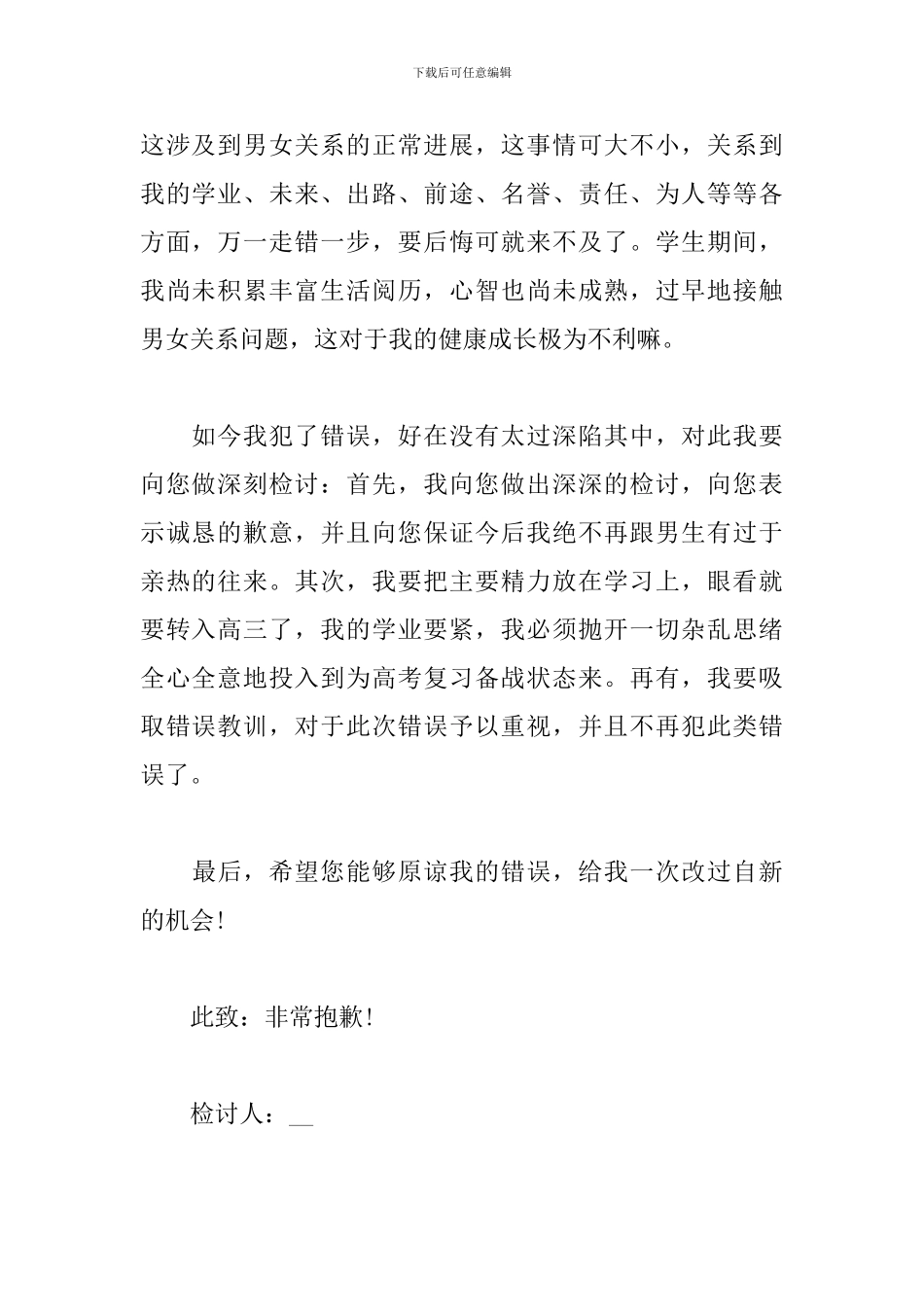 下载后可任意编辑

这涉及到男女关系的正常进展，这事情可大不小，关系到我的学业、未来、出路、前途、名誉、责任、为人等等各方面，万一走错一步，要后悔可就来不及了。学生期间，我尚未积累丰富生活阅历，心智也尚未成熟，过早地接触男女关系问题，这对于我的健康成长极为不利嘛。

如今我犯了错误，好在没有太过深陷其中，对此我要向您做深刻检讨：首先，我向您做出深深的检讨，向您表示诚恳的歉意，并且向您保证今后我绝不再跟男生有过于亲热的往来。其次，我要把主要精力放在学习上，眼看就要转入高三了，我的学业要紧，我必须抛开一切杂乱思绪全心全意地投入到为高考复习备战状态来。再有，我要吸取错误教训，对于此次错误予以重视，并且不再犯此类错误了。

最后，希望您能够原谅我的错误，给我一次改过自新的机会!

此致：非常抱歉!

检讨人：__